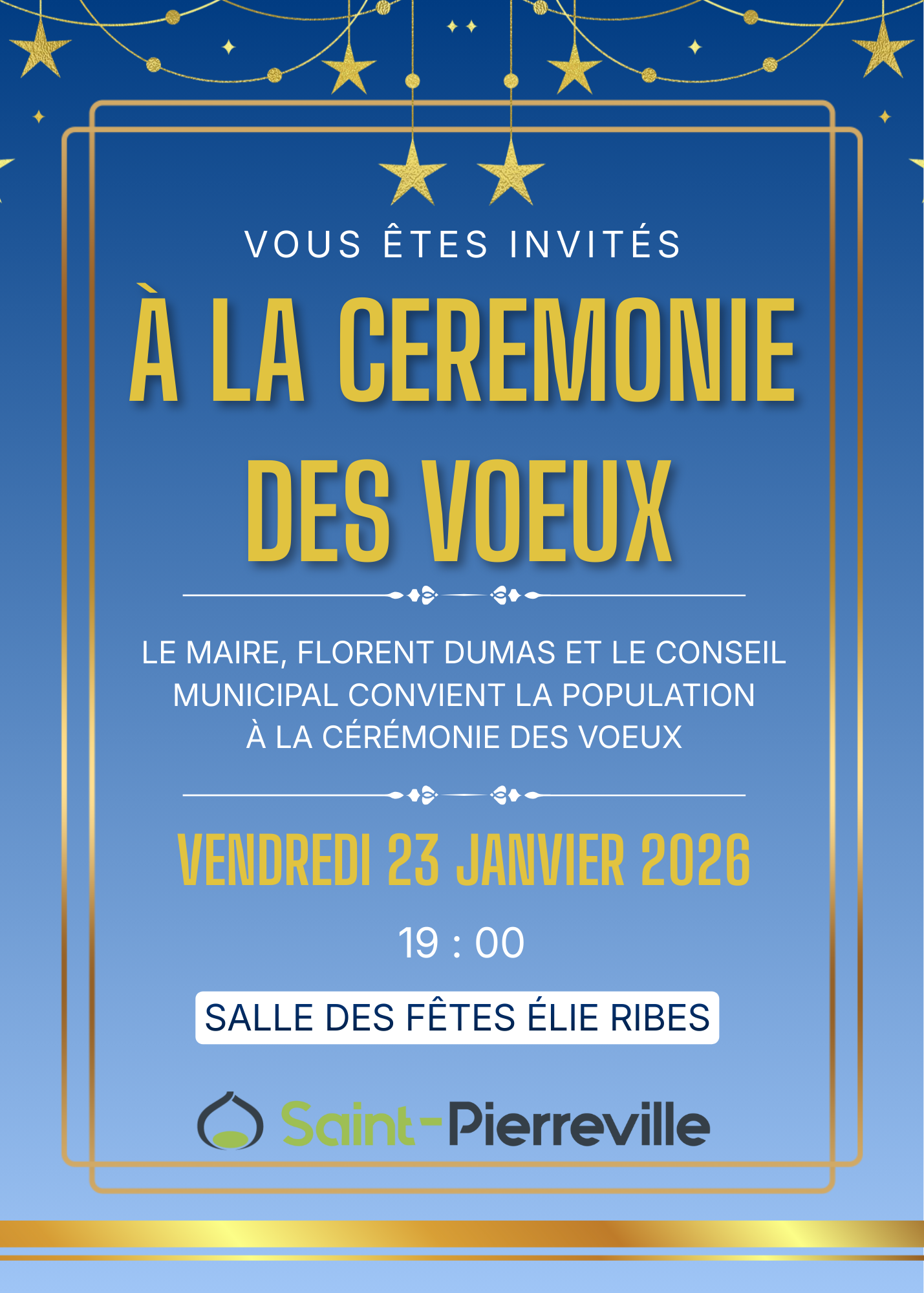 VOUS ÊTES INVITÉS

À LA CEREMONIE DES VOEUX

LE MAIRE, FLORENT DUMAS ET LE CONSEIL MUNICIPAL CONVIENT LA POPULATION À LA CÉRÉMONIE DES VOEUX

VENDREDI 23 JANVIER 2026

19 : 00

SALLE DES FÊTES ÉLIE RIBES

Saint-Pierreville